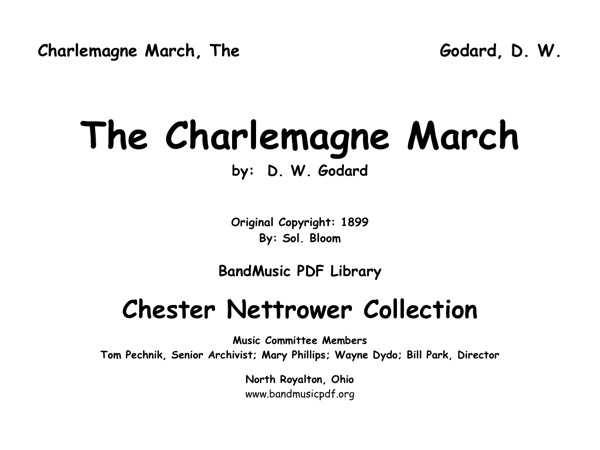 Charlemagne March, The

Godard, D. W.

The Charlemagne March

by: D. W. Godard

Original Copyright: 1899
By: Sol. Bloom

BandMusic PDF Library

Chester Nettrower Collection

Music Committee Members
Tom Pechnik, Senior Archivist; Mary Phillips; Wayne Dydo; Bill Park, Director

North Royalton, Ohio
www.bandmusicpdf.org